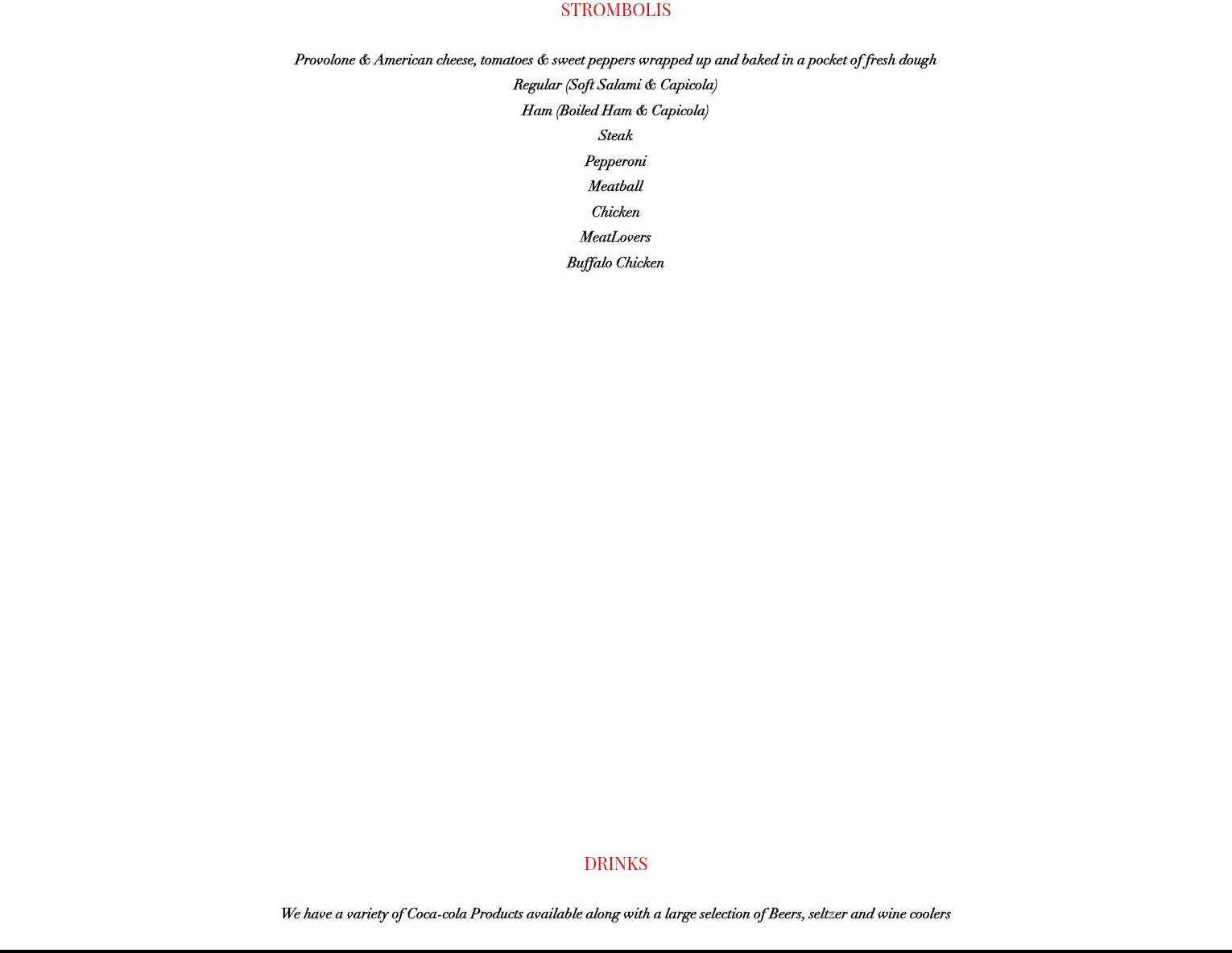 STROMBOLIS

Provolone & American cheese, tomatoes & sweet peppers wrapped up and baked in a pocket of fresh dough

Regular (Soft Salami & Capicola)

Ham (Boiled Ham & Capicola)

Steak

Pepperoni

Meatball

Chicken

MeatLovers

Buffalo Chicken

DRINKS

We have a variety of Coca-cola Products available along with a large selection of Beers, seltzer and wine coolers